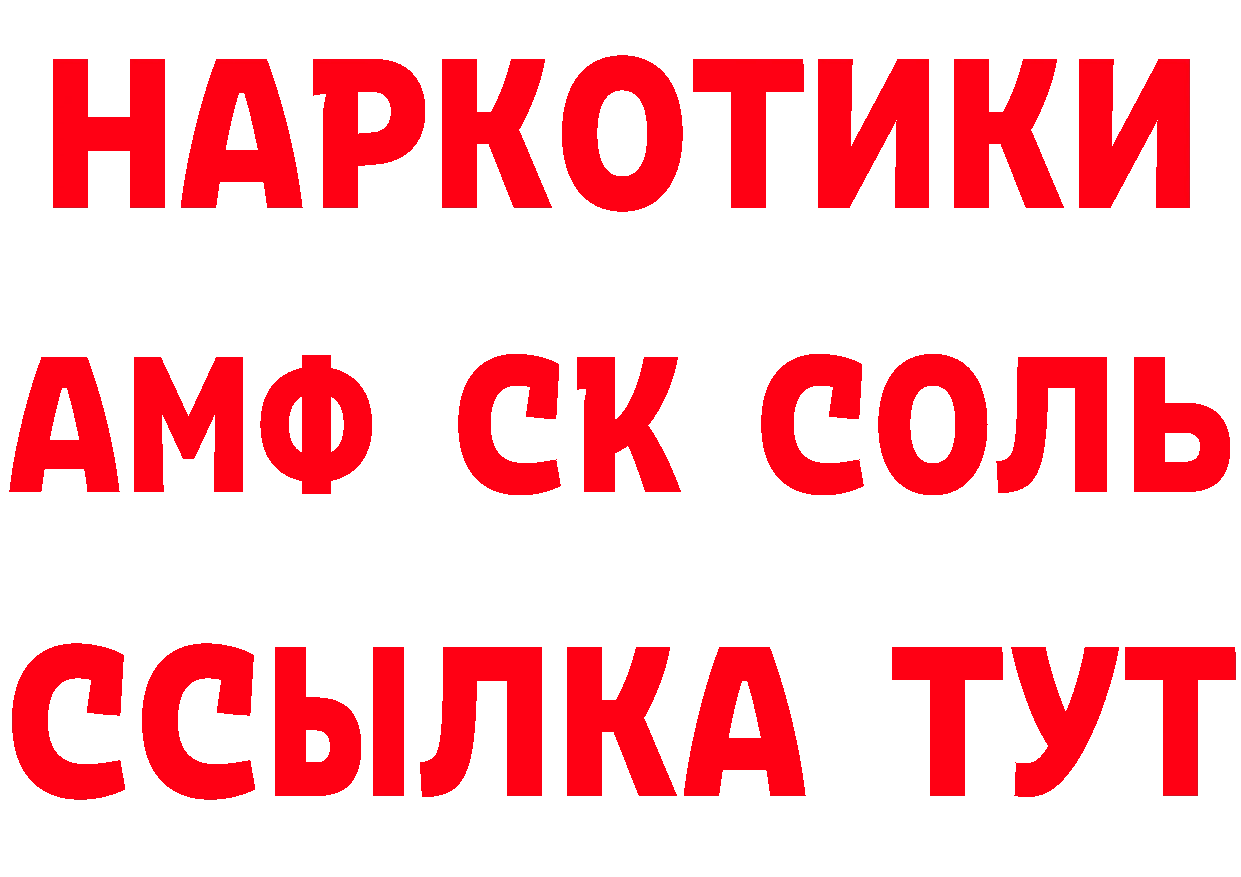 НАРКОТИКИ

АМФ СК СОЛЬ

ССЫЛКА ТУТ